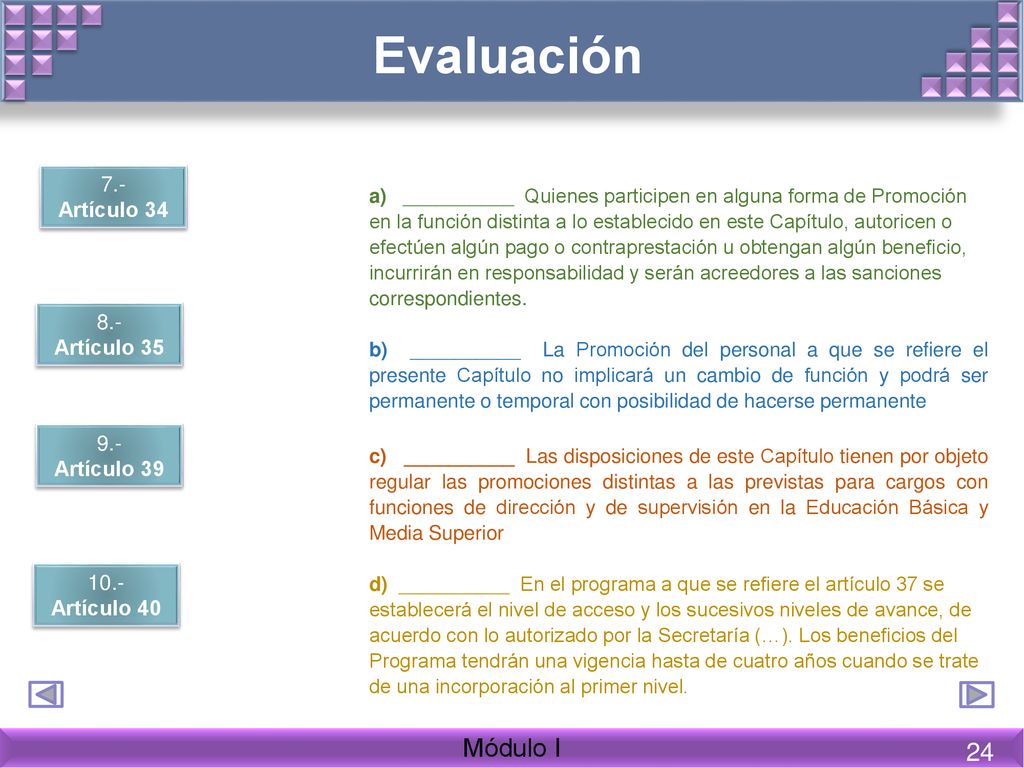 Evaluación

7.-
Artículo 34

8.-
Artículo 35

9.-
Artículo 39

10.-
Artículo 40

a) __________ Quienes participen en alguna forma de Promoción en la función distinta a lo establecido en este Capítulo, autoricen o efectúen algún pago o contraprestación u obtengan algún beneficio, incurrirán en responsabilidad y serán acreedores a las sanciones correspondientes.

b) __________ La Promoción del personal a que se refiere el presente Capítulo no implicará un cambio de función y podrá ser permanente o temporal con posibilidad de hacerse permanente

c) __________ Las disposiciones de este Capítulo tienen por objeto regular las promociones distintas a las previstas para cargos con funciones de dirección y de supervisión en la Educación Básica y Media Superior

d) __________ En el programa a que se refiere el artículo 37 se establecerá el nivel de acceso y los sucesivos niveles de avance, de acuerdo con lo autorizado por la Secretaría (…). Los beneficios del Programa tendrán una vigencia hasta de cuatro años cuando se trate de una incorporación al primer nivel.

Módulo I

24